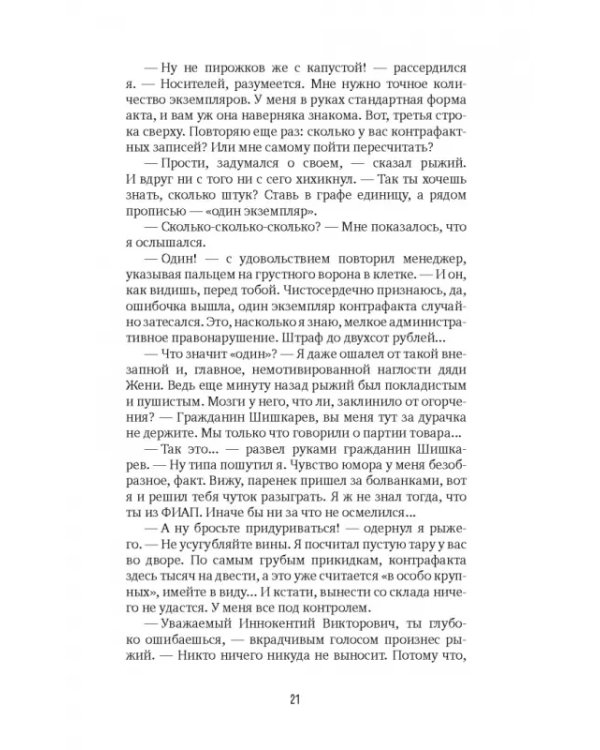 — Ну не пирожков же с капустой! — рассердился я. — Носителей, разумеется. Мне нужно точное количество экземпляров. У меня в руках стандартная форма акта, и вам уж она наверняка знакома. Вот, третья строка сверху. Повторяю еще раз: сколько у вас контрафактных записей? Или мне самому пойти пересчитать?

— Прости, задумался о своем, — сказал рыжий. И вдруг ни с того ни с сего хихикнул. — Так ты хочешь знать, сколько штук? Ставь в графе единицу, а рядом прописью — «один экземпляр».

— Сколько-сколько-сколько? — Мне показалось, что я ослышался.

— Один! — с удовольствием повторил менеджер, указывая пальцем на грустного ворона в клетке. — И он, как видишь, перед тобой. Чистосердечно признаюсь, да, ошибочка вышла, один экземпляр контрафакта случайно затесался. Это, насколько я знаю, мелкое административное правонарушение. Штраф до двухсот рублей...

— Что значит «один»? — Я даже ошалел от такой внезапной и, главное, немотивированной наглости дяди Жени. Ведь еще минуту назад рыжий был покладистым и пушистым. Мозги у него, что ли, заклинило от огорчения? — Гражданин Шишкарев, вы меня тут за дурачка не держите. Мы только что говорили о партии товара...

— Так это... — развел руками гражданин Шишкарев. — Ну типа пошутил я. Чувство юмора у меня безобразное, факт. Вижу, паренек пришел за болванками, вот я и решил тебя чуток разыграть. Я ж не знал тогда, что ты из ФИАП. Иначе бы ни за что не осмелился...

— А ну бросьте придуриваться! — одернул я рыжего. — Не усугубляйте вины. Я посчитал пустую тару у вас во дворе. По самым грубым прикидкам, контрафакта здесь тысяч на двести, а это уже считается «в особо крупных», имейте в виду... И кстати, вынести со склада ничего не удастся. У меня все под контролем.

— Уважаемый Иннокентий Викторович, ты глубоко ошибаешься, — вкрадчивым голосом произнес рыжий. — Никто ничего никуда не выносит. Потому что,

21